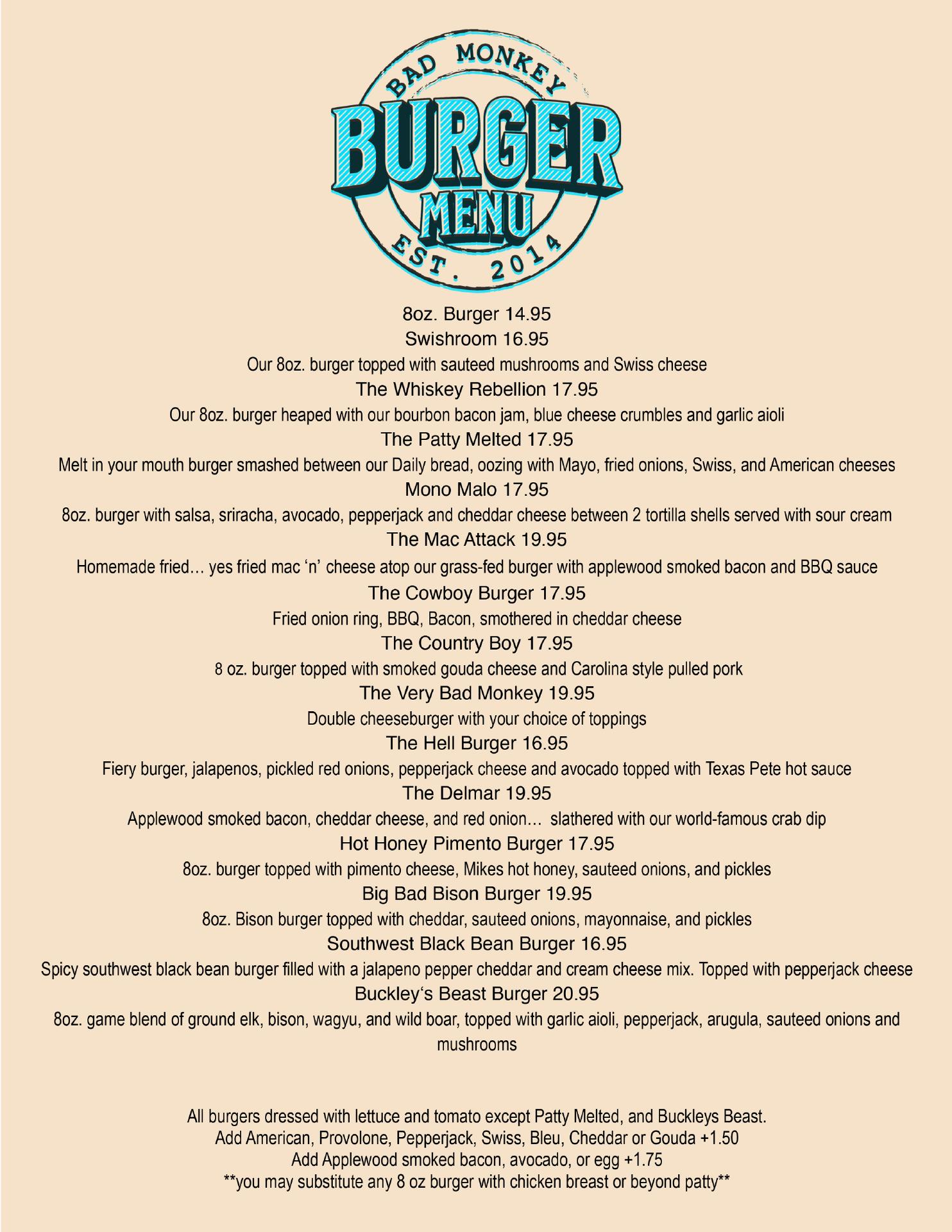 BAD MONKEY
BURGER
MENU
EST. 2014

8oz. Burger 14.95

Swishroom 16.95

Our 8oz. burger topped with sauteed mushrooms and Swiss cheese

The Whiskey Rebellion 17.95

Our 8oz. burger heaped with our bourbon bacon jam, blue cheese crumbles and garlic aioli

The Patty Melted 17.95

Melt in your mouth burger smashed between our Daily bread, oozing with Mayo, fried onions, Swiss, and American cheeses

Mono Malo 17.95

8oz. burger with salsa, sriracha, avocado, pepperjack and cheddar cheese between 2 tortilla shells served with sour cream

The Mac Attack 19.95

Homemade fried… yes fried mac 'n' cheese atop our grass-fed burger with applewood smoked bacon and BBQ sauce

The Cowboy Burger 17.95

Fried onion ring, BBQ, Bacon, smothered in cheddar cheese

The Country Boy 17.95

8 oz. burger topped with smoked gouda cheese and Carolina style pulled pork

The Very Bad Monkey 19.95

Double cheeseburger with your choice of toppings

The Hell Burger 16.95

Fiery burger, jalapenos, pickled red onions, pepperjack cheese and avocado topped with Texas Pete hot sauce

The Delmar 19.95

Applewood smoked bacon, cheddar cheese, and red onion… slathered with our world-famous crab dip

Hot Honey Pimento Burger 17.95

8oz. burger topped with pimento cheese, Mikes hot honey, sauteed onions, and pickles

Big Bad Bison Burger 19.95

8oz. Bison burger topped with cheddar, sauteed onions, mayonnaise, and pickles

Southwest Black Bean Burger 16.95

Spicy southwest black bean burger filled with a jalapeno pepper cheddar and cream cheese mix. Topped with pepperjack cheese

Buckley's Beast Burger 20.95

8oz. game blend of ground elk, bison, wagyu, and wild boar, topped with garlic aioli, pepperjack, arugula, sauteed onions and mushrooms

All burgers dressed with lettuce and tomato except Patty Melted, and Buckleys Beast.
Add American, Provolone, Pepperjack, Swiss, Bleu, Cheddar or Gouda +1.50
Add Applewood smoked bacon, avocado, or egg +1.75
**you may substitute any 8 oz burger with chicken breast or beyond patty**